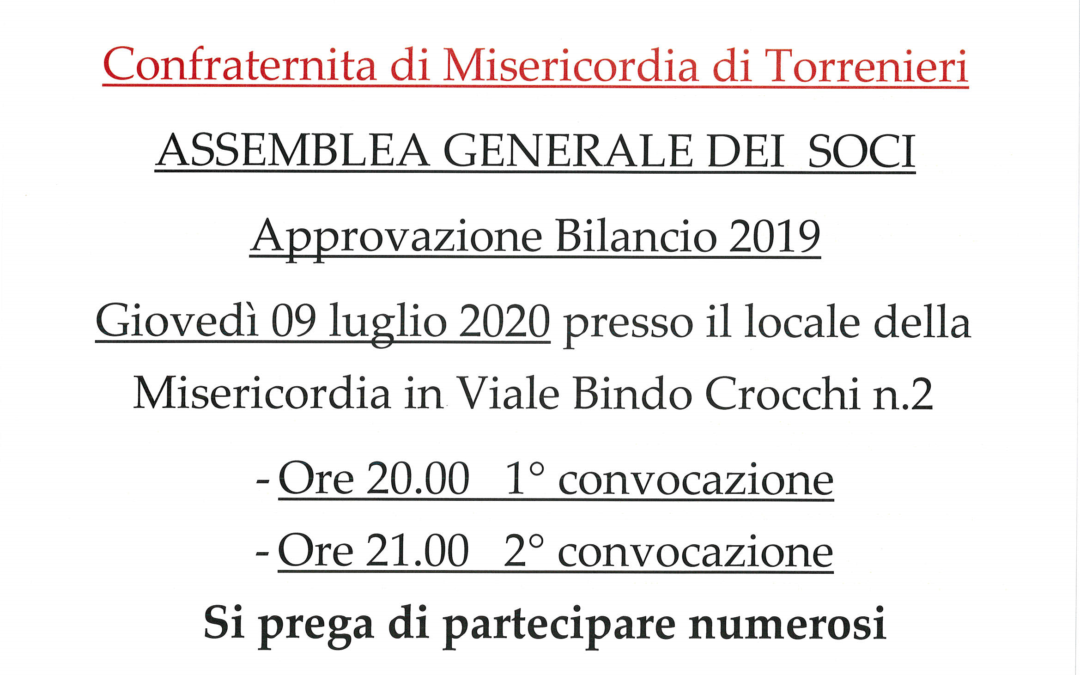 Confraternita di Misericordia di Torrenieri

ASSEMBLEA GENERALE DEI SOCI

Approvazione Bilancio 2019

Giovedì 09 luglio 2020 presso il locale della Misericordia in Viale Bindo Crocchi n.2

- Ore 20.00 1° convocazione

- Ore 21.00 2° convocazione

Si prega di partecipare numerosi